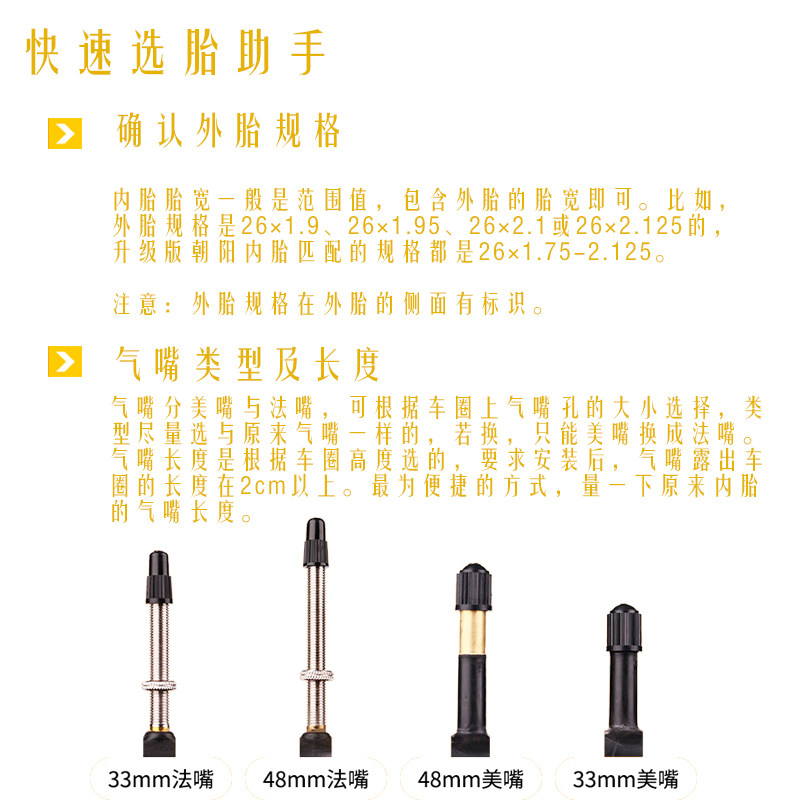 快速选胎助手

确认外胎规格

内胎胎宽一般是范围值，包含外胎的胎宽即可。比如，外胎规格是26×1.9、26×1.95、26×2.1或26×2.125的，升级版朝阳内胎匹配的规格都是26×1.75-2.125。

注意：外胎规格在外胎的侧面有标识。

气嘴类型及长度

气嘴分美嘴与法嘴，可根据车圈上气嘴孔的大小选择，类型尽量选与原来气嘴一样的，若换，只能美嘴换成法嘴。气嘴长度是根据车圈高度选的，要求安装后，气嘴露出车圈的长度在2cm以上。最为便捷的方式，量一下原来内胎的气嘴长度。

33mm法嘴 48mm法嘴 48mm美嘴 33mm美嘴